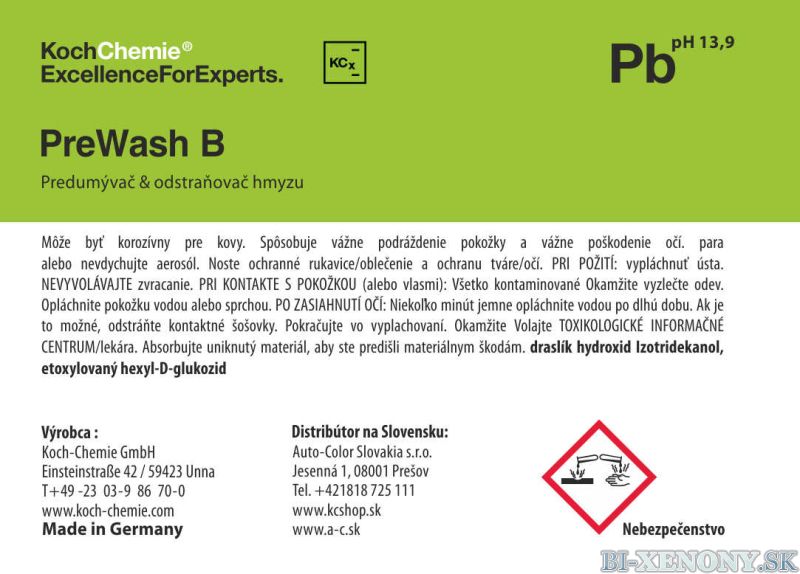 KochChemie®
ExcellenceForExperts.

KCx

Pb pH 13,9

PreWash B

Predumývač & odstraňovač hmyzu

Môže byť korozívny pre kovy. Spôsobuje vážne podráždenie pokožky a vážne poškodenie očí. para alebo nevdychujte aerosól. Noste ochranné rukavice/oblečenie a ochranu tváre/očí. PRI POŽITÍ: vypláchnuť ústa. NEVYVOLÁVAJTE zvracanie. PRI KONTAKTE S POKOŽKOU (alebo vlasmi): Všetko kontaminované Okamžite vyzlečte odev. Opláchnite pokožku vodou alebo sprchou. PO ZASIAHNUTÍ OČÍ: Niekoľko minút jemne opláchnite vodou po dlhú dobu. Ak je to možné, odstráňte kontaktné šošovky. Pokračujte vo vyplachovaní. Okamžite Volajte TOXIKOLOGICKÉ INFORMAČNÉ CENTRUM/lekára. Absorbujte uniknutý materiál, aby ste predišli materiálnym škodám. draslík hydroxid Izotridekanol, etoxylovaný hexyl-D-glukozid

Výrobca :
Koch-Chemie GmbH
Einsteinstraße 42 / 59423 Unna
T+49 -23 03-9 86 70-0
www.koch-chemie.com
Made in Germany

Distribútor na Slovensku:
Auto-Color Slovakia s.r.o.
Jesenná 1, 08001 Prešov
Tel. +421818 725 111
www.kcshop.sk
www.a-c.sk

Nebezpečenstvo

BI-XENONY.SK